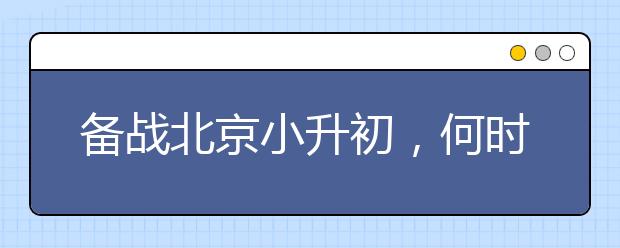 备战北京小升初，何时